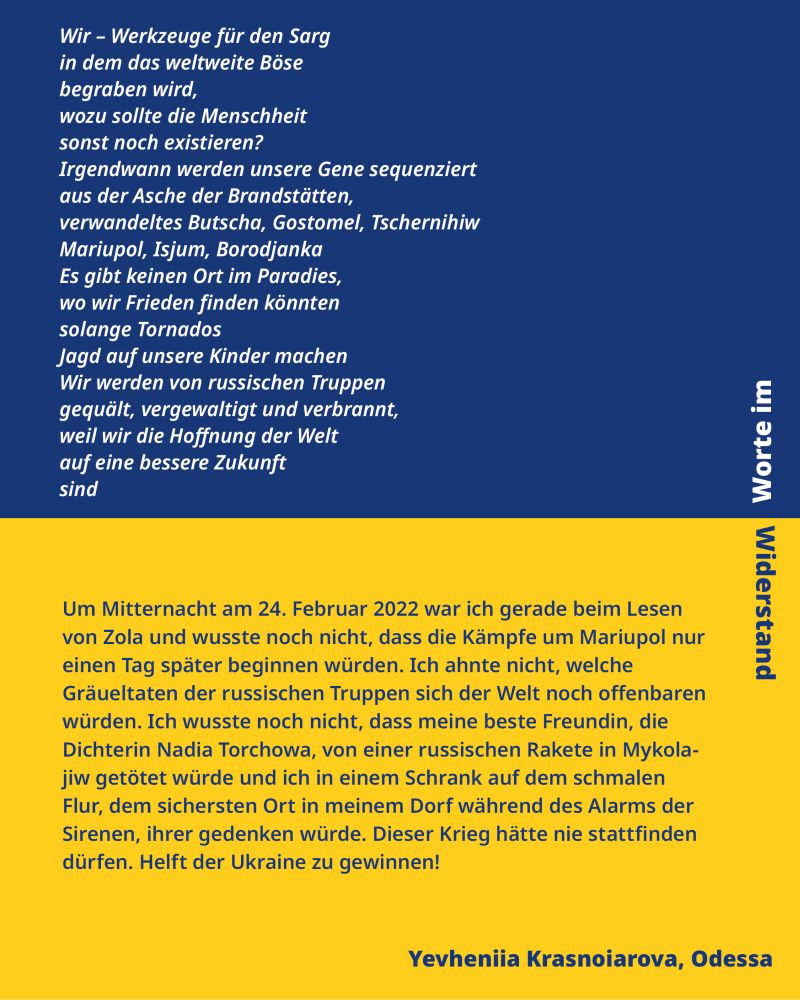 Wir – Werkzeuge für den Sarg
in dem das weltweite Böse
begraben wird,
wozu sollte die Menschheit
sonst noch existieren?
Irgendwann werden unsere Gene sequenziert
aus der Asche der Brandstätten,
verwandeltes Butscha, Gostomel, Tschernihiw
Mariupol, Isjum, Borodjanka
Es gibt keinen Ort im Paradies,
wo wir Frieden finden könnten
solange Tornados
Jagd auf unsere Kinder machen
Wir werden von russischen Truppen
gequält, vergewaltigt und verbrannt,
weil wir die Hoffnung der Welt
auf eine bessere Zukunft
sind

Worte im Widerstand

Um Mitternacht am 24. Februar 2022 war ich gerade beim Lesen von Zola und wusste noch nicht, dass die Kämpfe um Mariupol nur einen Tag später beginnen würden. Ich ahnte nicht, welche Gräueltaten der russischen Truppen sich der Welt noch offenbaren würden. Ich wusste noch nicht, dass meine beste Freundin, die Dichterin Nadia Torchowa, von einer russischen Rakete in Mykolajiw getötet würde und ich in einem Schrank auf dem schmalen Flur, dem sichersten Ort in meinem Dorf während des Alarms der Sirenen, ihrer gedenken würde. Dieser Krieg hätte nie stattfinden dürfen. Helft der Ukraine zu gewinnen!

Yevheniia Krasnoiarova, Odessa